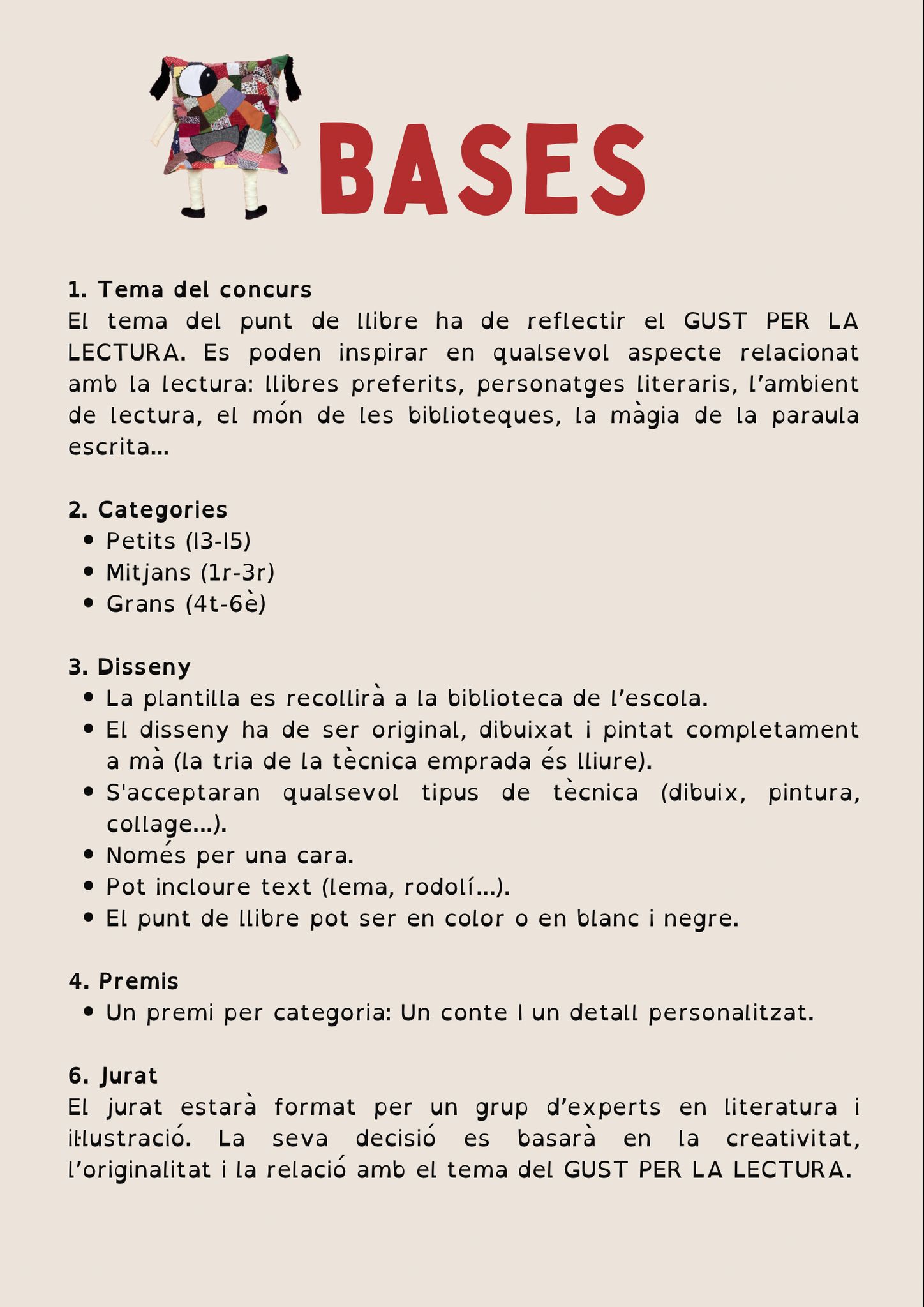 BASES

1. Tema del concurs
El tema del punt de llibre ha de reflectir el GUST PER LA LECTURA. Es poden inspirar en qualsevol aspecte relacionat amb la lectura: llibres preferits, personatges literaris, l'ambient de lectura, el món de les biblioteques, la màgia de la paraula escrita...

2. Categories
• Petits (I3-I5)
• Mitjans (1r-3r)
• Grans (4t-6è)

3. Disseny
• La plantilla es recollirà a la biblioteca de l'escola.
• El disseny ha de ser original, dibuixat i pintat completament a mà (la tria de la tècnica emprada és lliure).
• S'acceptaran qualsevol tipus de tècnica (dibuix, pintura, collage...).
• Només per una cara.
• Pot incloure text (lema, rodolí...).
• El punt de llibre pot ser en color o en blanc i negre.

4. Premis
• Un premi per categoria: Un conte I un detall personalitzat.

6. Jurat
El jurat estarà format per un grup d'experts en literatura i il·lustració. La seva decisió es basarà en la creativitat, l'originalitat i la relació amb el tema del GUST PER LA LECTURA.